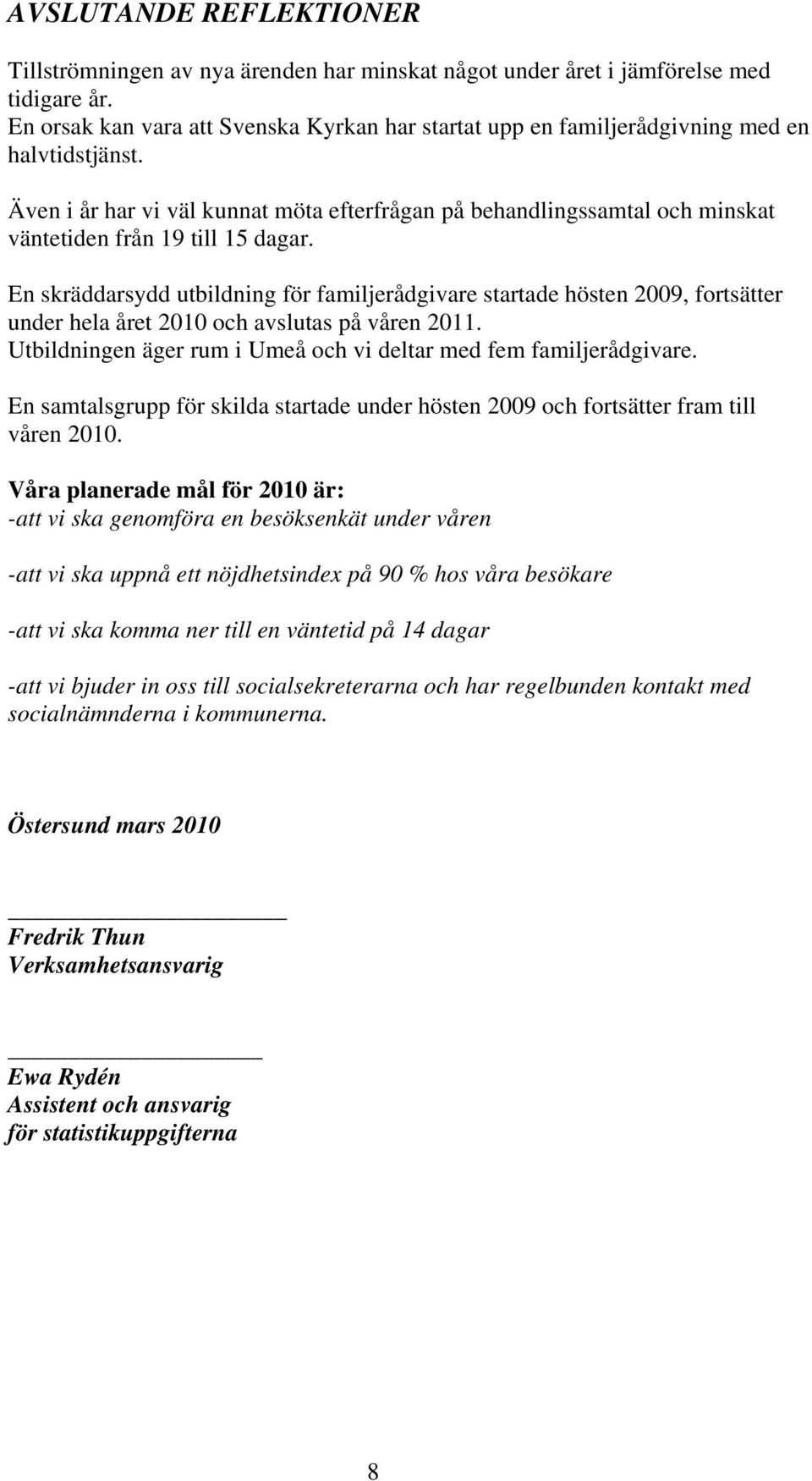 AVSLUTANDE REFLEKTIONER

Tillströmningen av nya ärenden har minskat något under året i jämförelse med tidigare år.
En orsak kan vara att Svenska Kyrkan har startat upp en familjerådgivning med en halvtidstjänst.

Även i år har vi väl kunnat möta efterfrågan på behandlingssamtal och minskat väntetiden från 19 till 15 dagar.

En skräddarsydd utbildning för familjerådgivare startade hösten 2009, fortsätter under hela året 2010 och avslutas på våren 2011.
Utbildningen äger rum i Umeå och vi deltar med fem familjerådgivare.

En samtalsgrupp för skilda startade under hösten 2009 och fortsätter fram till våren 2010.

Våra planerade mål för 2010 är:
-att vi ska genomföra en besöksenkät under våren

-att vi ska uppnå ett nöjdhetsindex på 90 % hos våra besökare

-att vi ska komma ner till en väntetid på 14 dagar

-att vi bjuder in oss till socialsekreterarna och har regelbunden kontakt med socialnämnderna i kommunerna.

Östersund mars 2010

Fredrik Thun
Verksamhetsansvarig

Ewa Rydén
Assistent och ansvarig
för statistikuppgifterna

8